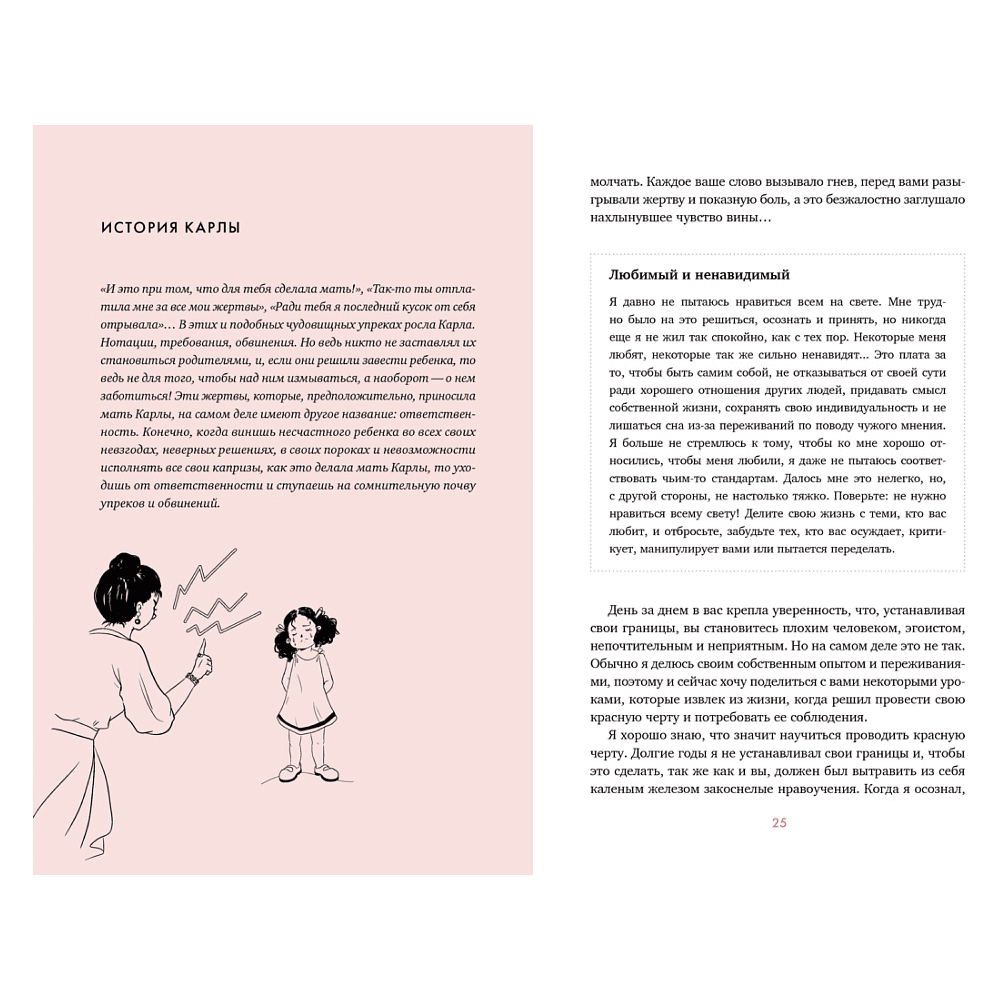 ИСТОРИЯ КАРЛЫ

«И это при том, что для тебя сделала мать!», «Так-то ты отплатила мне за все мои жертвы», «Ради тебя я последний кусок от себя отрывала»… В этих и подобных чудовищных упреках росла Карла. Нотации, требования, обвинения. Но ведь никто не заставлял их становиться родителями, и, если они решили завести ребенка, то ведь не для того, чтобы над ним измываться, а наоборот — о нем заботиться! Эти жертвы, которые, предположительно, приносила мать Карлы, на самом деле имеют другое название: ответственность. Конечно, когда винишь несчастного ребенка во всех своих невзгодах, неверных решениях, в своих пороках и невозможности исполнять все свои капризы, как это делала мать Карлы, то уходишь от ответственности и ступаешь на сомнительную почву упреков и обвинений.

молчать. Каждое ваше слово вызывало гнев, перед вами разыгрывали жертву и показную боль, а это безжалостно заглушало нахлынувшее чувство вины…

Любимый и ненавидимый

Я давно не пытаюсь нравиться всем на свете. Мне трудно было на это решиться, осознать и принять, но никогда еще я не жил так спокойно, как с тех пор. Некоторые меня любят, некоторые так же сильно ненавидят… Это плата за то, чтобы быть самим собой, не отказываться от своей сути ради хорошего отношения других людей, придавать смысл собственной жизни, сохранять свою индивидуальность и не лишаться сна из-за переживаний по поводу чужого мнения. Я больше не стремлюсь к тому, чтобы ко мне хорошо относились, чтобы меня любили, я даже не пытаюсь соответствовать чьим-то стандартам. Далось мне это нелегко, но, с другой стороны, не настолько тяжко. Поверьте: не нужно нравиться всему свету! Делите свою жизнь с теми, кто вас любит, и отбросьте, забудьте тех, кто вас осуждает, критикует, манипулирует вами или пытается переделать.

День за днем в вас крепла уверенность, что, устанавливая свои границы, вы становитесь плохим человеком, эгоистом, непочтительным и неприятным. Но на самом деле это не так. Обычно я делюсь своим собственным опытом и переживаниями, поэтому и сейчас хочу поделиться с вами некоторыми уроками, которые извлек из жизни, когда решил провести свою красную черту и потребовать ее соблюдения.

Я хорошо знаю, что значит научиться проводить красную черту. Долгие годы я не устанавливал свои границы и, чтобы это сделать, так же как и вы, должен был вытравить из себя каленым железом закоснелые нравоучения. Когда я осознал,

25